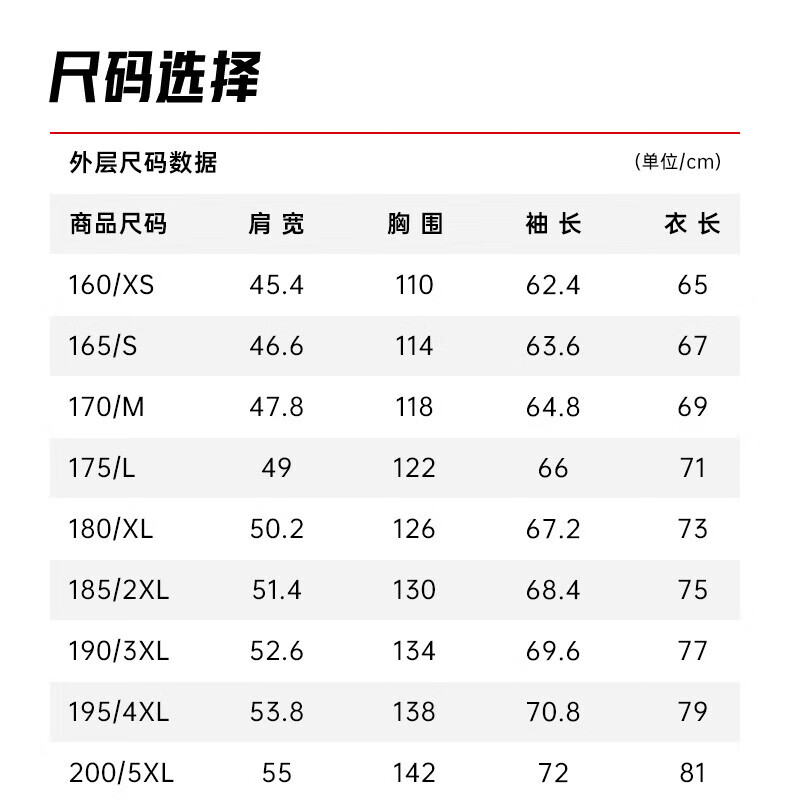 尺码选择

外层尺码数据 (单位/cm)

| 商品尺码 | 肩宽 | 胸围 | 袖长 | 衣长 |
|---|---|---|---|---|
| 160/XS | 45.4 | 110 | 62.4 | 65 |
| 165/S | 46.6 | 114 | 63.6 | 67 |
| 170/M | 47.8 | 118 | 64.8 | 69 |
| 175/L | 49 | 122 | 66 | 71 |
| 180/XL | 50.2 | 126 | 67.2 | 73 |
| 185/2XL | 51.4 | 130 | 68.4 | 75 |
| 190/3XL | 52.6 | 134 | 69.6 | 77 |
| 195/4XL | 53.8 | 138 | 70.8 | 79 |
| 200/5XL | 55 | 142 | 72 | 81 |